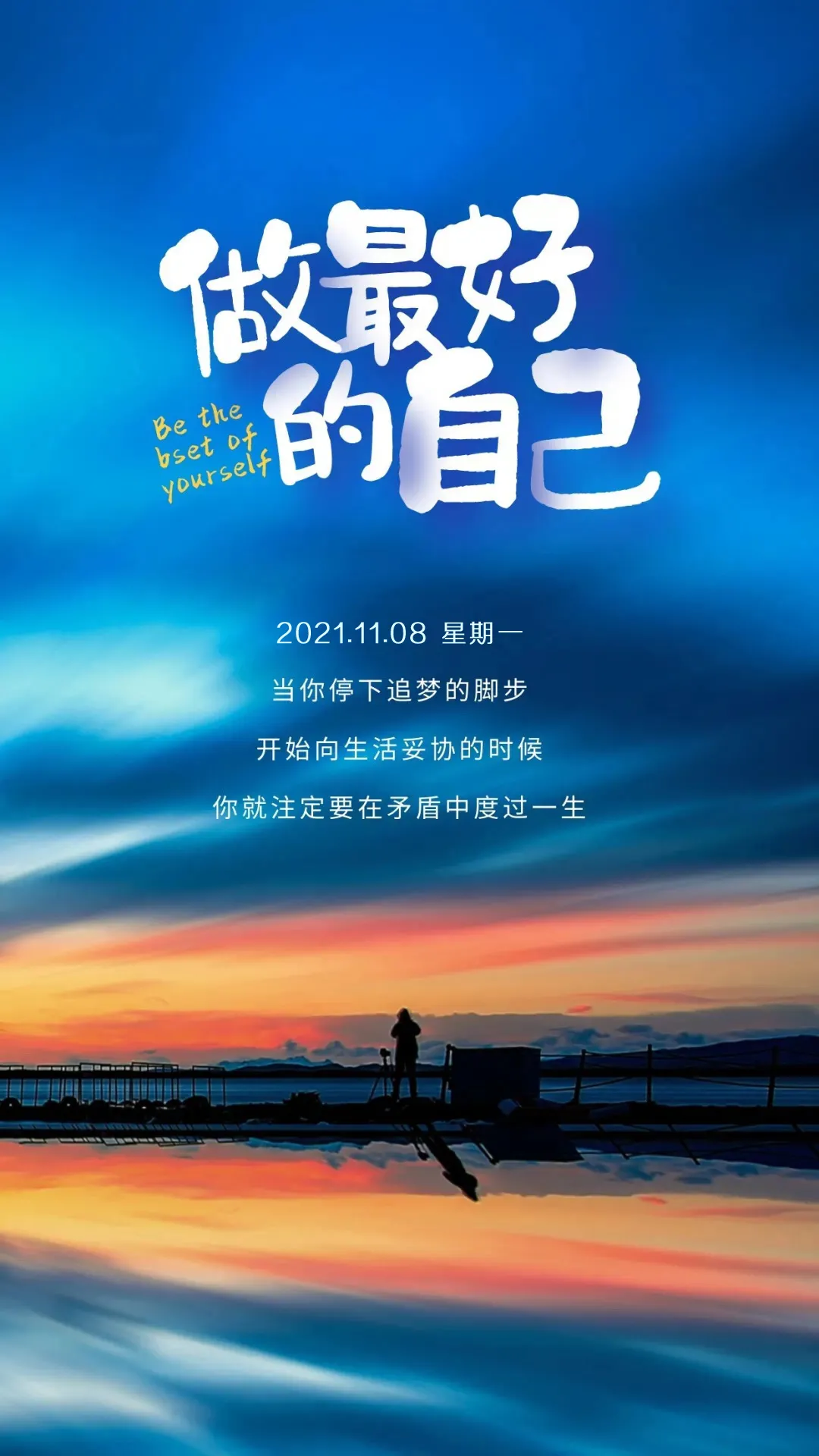 做最好的自己

Be the bset of yourself

2021.11.08 星期一

当你停下追梦的脚步

开始向生活妥协的时候

你就注定要在矛盾中度过一生